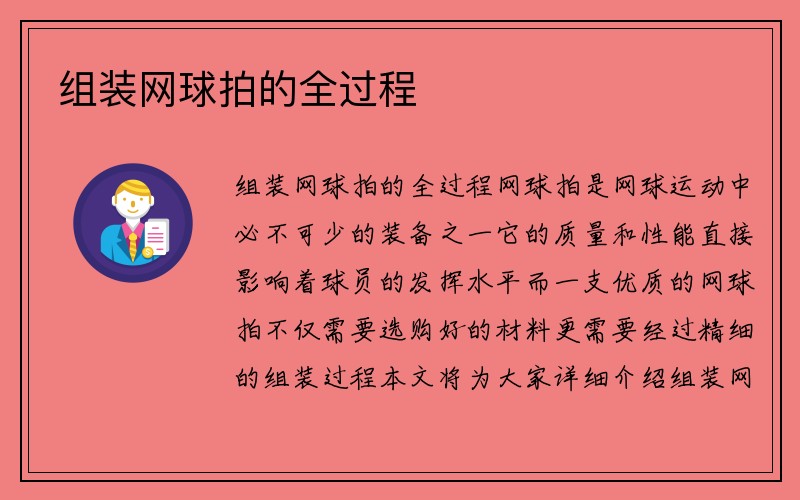 组装网球拍的全过程

组装网球拍的全过程网球拍是网球运动中必不可少的装备之一它的质量和性能直接影响着球员的发挥水平而一支优质的网球拍不仅需要选购好的材料更需要经过精细的组装过程本文将为大家详细介绍组装网